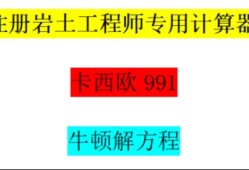 注册岩土工程师专用计算器

卡西欧 991

牛顿解方程